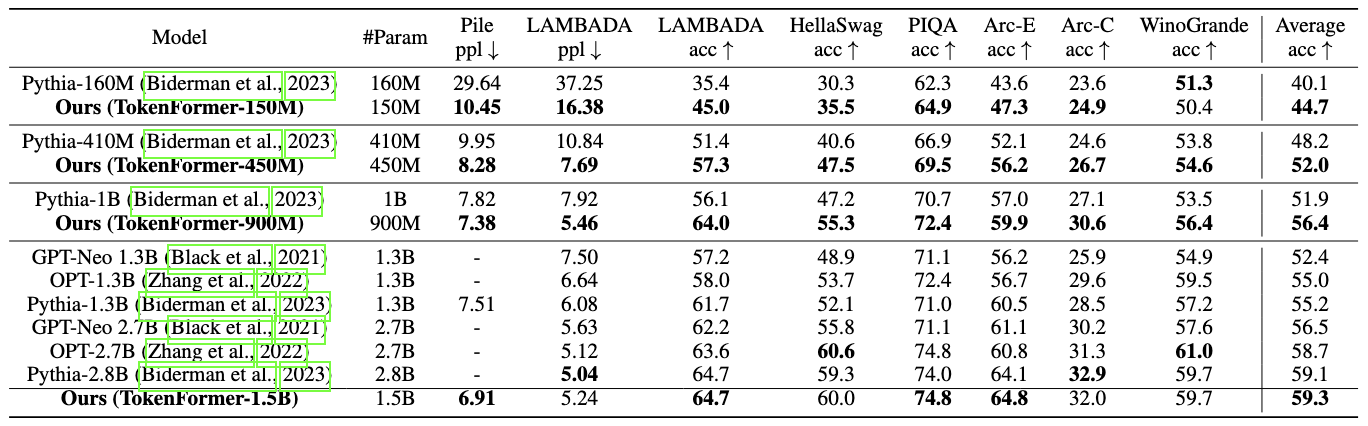 | Model | #Param | Pile ppl ↓ | LAMBADA ppl ↓ | LAMBADA acc ↑ | HellaSwag acc ↑ | PIQA acc ↑ | Arc-E acc ↑ | Arc-C acc ↑ | WinoGrande acc ↑ | Average acc ↑ |
|---|---|---|---|---|---|---|---|---|---|---|
| Pythia-160M (Biderman et al., 2023) | 160M | 29.64 | 37.25 | 35.4 | 30.3 | 62.3 | 43.6 | 23.6 | **51.3** | 40.1 |
| **Ours (TokenFormer-150M)** | 150M | **10.45** | **16.38** | **45.0** | **35.5** | **64.9** | **47.3** | **24.9** | 50.4 | **44.7** |
| Pythia-410M (Biderman et al., 2023) | 410M | 9.95 | 10.84 | 51.4 | 40.6 | 66.9 | 52.1 | 24.6 | 53.8 | 48.2 |
| **Ours (TokenFormer-450M)** | 450M | **8.28** | **7.69** | **57.3** | **47.5** | **69.5** | **56.2** | **26.7** | **54.6** | **52.0** |
| Pythia-1B (Biderman et al., 2023) | 1B | 7.82 | 7.92 | 56.1 | 47.2 | 70.7 | 57.0 | 27.1 | 53.5 | 51.9 |
| **Ours (TokenFormer-900M)** | 900M | **7.38** | **5.46** | **64.0** | **55.3** | **72.4** | **59.9** | **30.6** | **56.4** | **56.4** |
| GPT-Neo 1.3B (Black et al., 2021) | 1.3B | - | 7.50 | 57.2 | 48.9 | 71.1 | 56.2 | 25.9 | 54.9 | 52.4 |
| OPT-1.3B (Zhang et al., 2022) | 1.3B | - | 6.64 | 58.0 | 53.7 | 72.4 | 56.7 | 29.6 | 59.5 | 55.0 |
| Pythia-1.3B (Biderman et al., 2023) | 1.3B | 7.51 | 6.08 | 61.7 | 52.1 | 71.0 | 60.5 | 28.5 | 57.2 | 55.2 |
| GPT-Neo 2.7B (Black et al., 2021) | 2.7B | - | 5.63 | 62.2 | 55.8 | 71.1 | 61.1 | 30.2 | 57.6 | 56.5 |
| OPT-2.7B (Zhang et al., 2022) | 2.7B | - | 5.12 | 63.6 | **60.6** | 74.8 | 60.8 | 31.3 | **61.0** | 58.7 |
| Pythia-2.8B (Biderman et al., 2023) | 2.8B | - | **5.04** | 64.7 | 59.3 | 74.0 | 64.1 | **32.9** | 59.7 | 59.1 |
| **Ours (TokenFormer-1.5B)** | 1.5B | **6.91** | 5.24 | **64.7** | 60.0 | **74.8** | **64.8** | 32.0 | 59.7 | **59.3** |